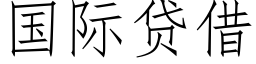 国际贷借